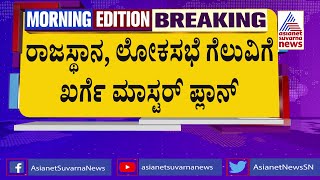 MORNING EDITION BREAKING

asianet suvarna news

ರಾಜಸ್ಥಾನ, ಲೋಕಸಭೆ ಗೆಲುವಿಗೆ ಖರ್ಗೆ ಮಾಸ್ಟರ್ ಪ್ಲಾನ್

AsianetSuvarnaNews

asianetsuvarnanews

AsianetNewsSN